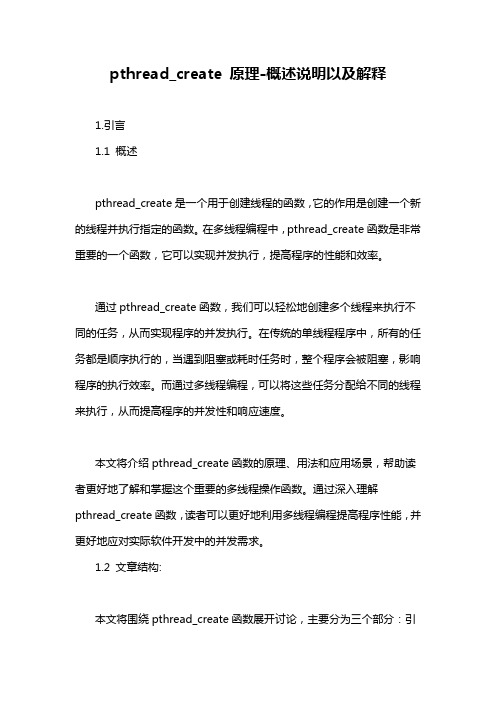 pthread_create 原理-概述说明以及解释

1.引言

1.1 概述

pthread_create 是一个用于创建线程的函数，它的作用是创建一个新的线程并执行指定的函数。在多线程编程中，pthread_create 函数是非常重要的一个函数，它可以实现并发执行，提高程序的性能和效率。

通过 pthread_create 函数，我们可以轻松地创建多个线程来执行不同的任务，从而实现程序的并发执行。在传统的单线程程序中，所有的任务都是顺序执行的，当遇到阻塞或耗时任务时，整个程序会被阻塞，影响程序的执行效率。而通过多线程编程，可以将这些任务分配给不同的线程来执行，从而提高程序的并发性和响应速度。

本文将介绍 pthread_create 函数的原理、用法和应用场景，帮助读者更好地了解和掌握这个重要的多线程操作函数。通过深入理解 pthread_create 函数，读者可以更好地利用多线程编程提高程序性能，并更好地应对实际软件开发中的并发需求。

1.2 文章结构:

本文将围绕 pthread_create 函数展开讨论，主要分为三个部分：引